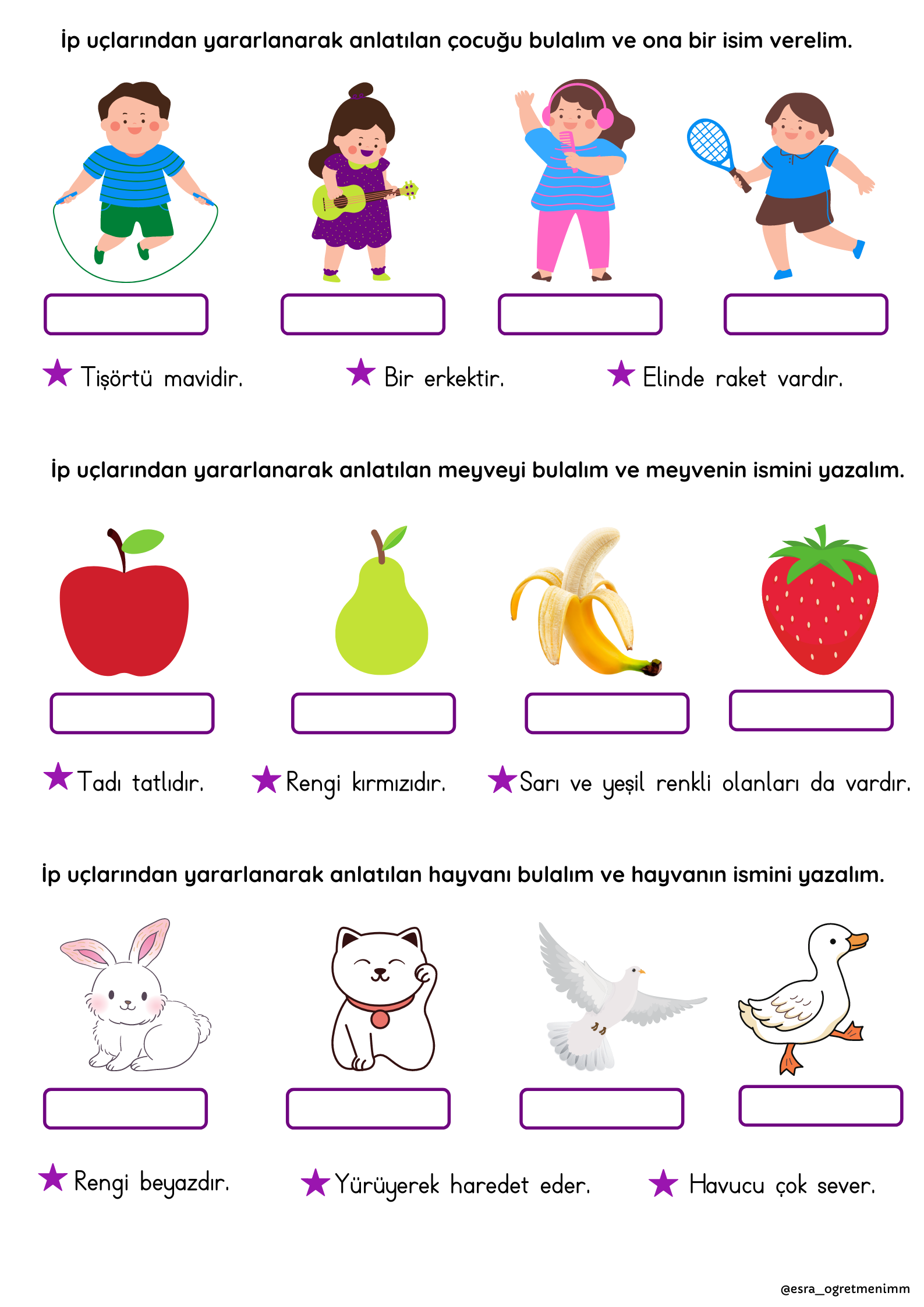 İp uçlarından yararlanarak anlatılan çocuğu bulalım ve ona bir isim verelim.

★ Tişörtü mavidir.

★ Bir erkektir.

★ Elinde raket vardır.

İp uçlarından yararlanarak anlatılan meyveyi bulalım ve meyvenin ismini yazalım.

★ Tadı tatlıdır.

★ Rengi kırmızıdır.

★ Sarı ve yeşil renkli olanları da vardır.

İp uçlarından yararlanarak anlatılan hayvanı bulalım ve hayvanın ismini yazalım.

★ Rengi beyazdır.

★ Yürüyerek haredet eder.

★ Havucu çok sever.

@esra_ogretmenimm